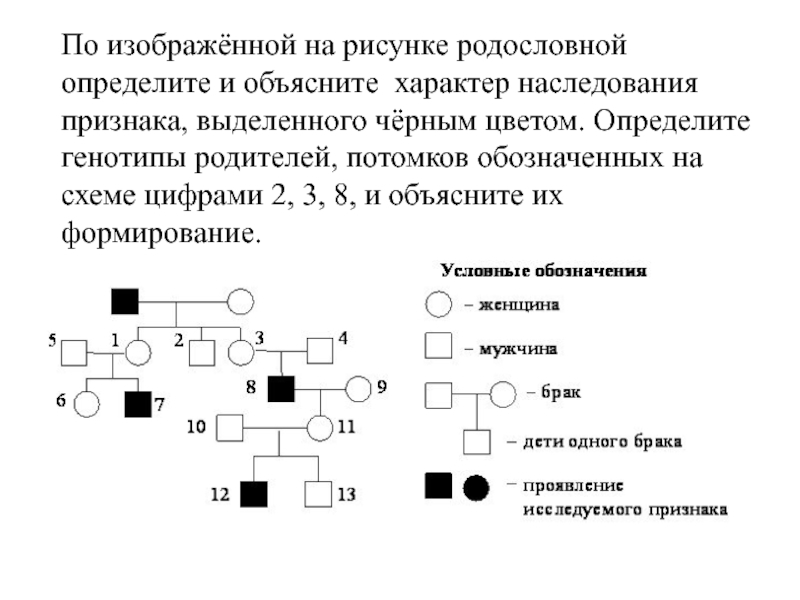 По изображённой на рисунке родословной определите и объясните характер наследования признака, выделенного чёрным цветом. Определите генотипы родителей, потомков обозначенных на схеме цифрами 2, 3, 8, и объясните их формирование.

5
1
2
3
4
6
7
8
9
10
11
12
13

Условные обозначения
– женщина
– мужчина
– брак
– дети одного брака
– проявление исследуемого признака